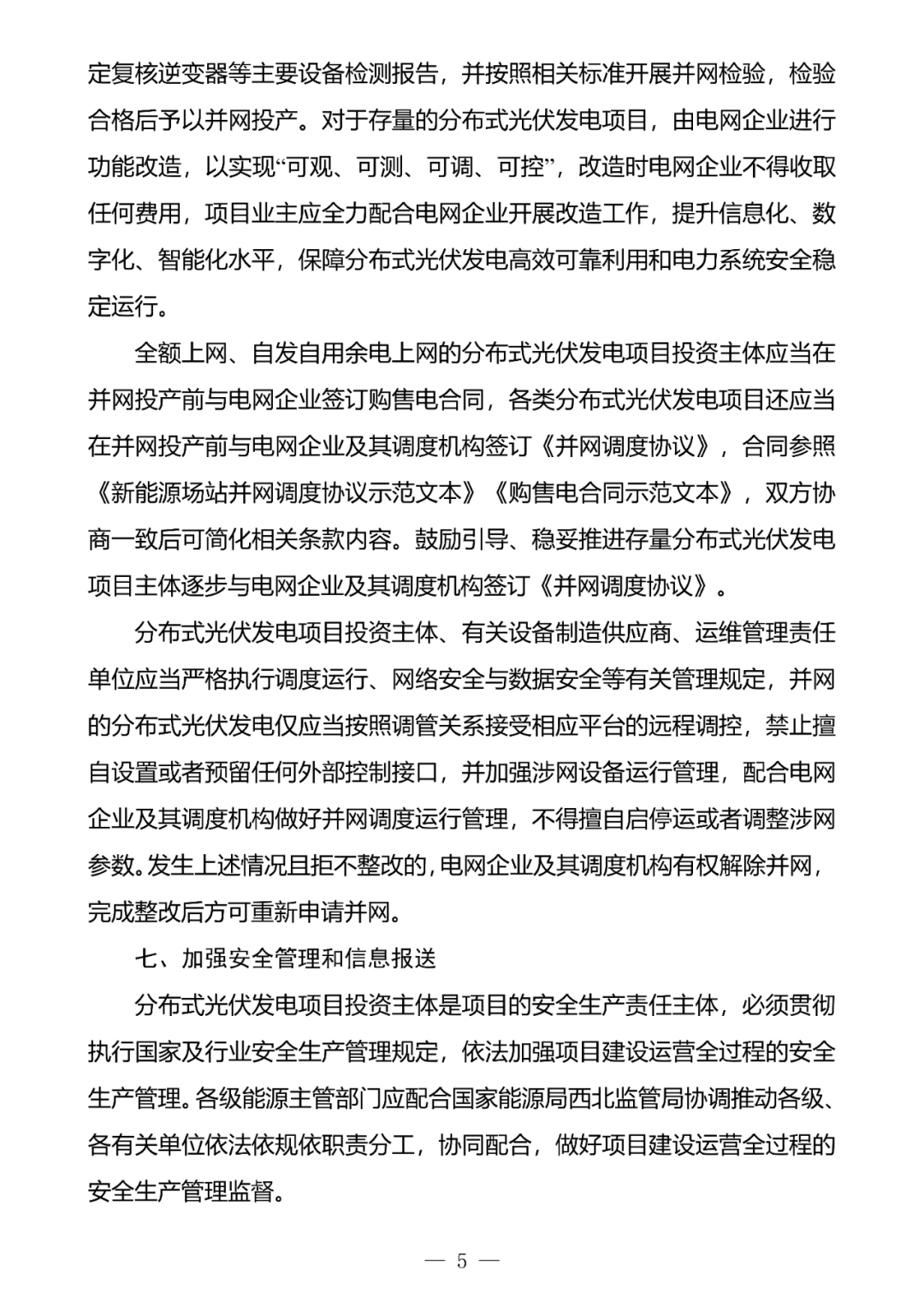 定复核逆变器等主要设备检测报告，并按照相关标准开展并网检验，检验合格后予以并网投产。对于存量的分布式光伏发电项目，由电网企业进行功能改造，以实现“可观、可测、可调、可控”，改造时电网企业不得收取任何费用，项目业主应全力配合电网企业开展改造工作，提升信息化、数字化、智能化水平，保障分布式光伏发电高效可靠利用和电力系统安全稳定运行。

全额上网、自发自用余电上网的分布式光伏发电项目投资主体应当在并网投产前与电网企业签订购售电合同，各类分布式光伏发电项目还应当在并网投产前与电网企业及其调度机构签订《并网调度协议》，合同参照《新能源场站并网调度协议示范文本》《购售电合同示范文本》，双方协商一致后可简化相关条款内容。鼓励引导、稳妥推进存量分布式光伏发电项目主体逐步与电网企业及其调度机构签订《并网调度协议》。

分布式光伏发电项目投资主体、有关设备制造供应商、运维管理责任单位应当严格执行调度运行、网络安全与数据安全等有关管理规定，并网的分布式光伏发电仅应当按照调管关系接受相应平台的远程调控，禁止擅自设置或者预留任何外部控制接口，并加强涉网设备运行管理，配合电网企业及其调度机构做好并网调度运行管理，不得擅自启停运或者调整涉网参数。发生上述情况且拒不整改的，电网企业及其调度机构有权解除并网，完成整改后方可重新申请并网。

七、加强安全管理和信息报送

分布式光伏发电项目投资主体是项目的安全生产责任主体，必须贯彻执行国家及行业安全生产管理规定，依法加强项目建设运营全过程的安全生产管理。各级能源主管部门应配合国家能源局西北监管局协调推动各级、各有关单位依法依规依职责分工，协同配合，做好项目建设运营全过程的安全生产管理监督。

— 5 —